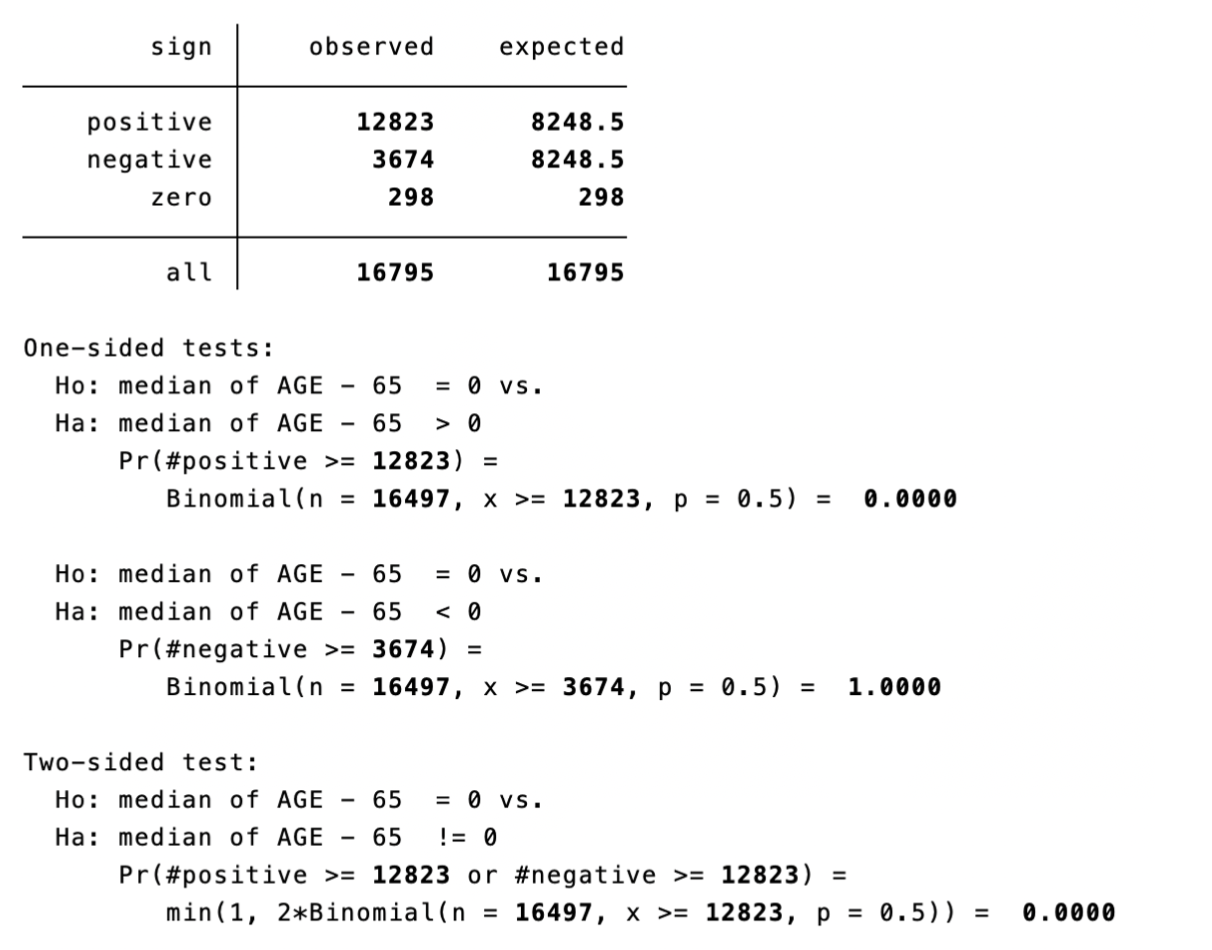 | sign | observed | expected |
|---|---|---|
| positive | 12823 | 8248.5 |
| negative | 3674 | 8248.5 |
| zero | 298 | 298 |
| all | 16795 | 16795 |

One-sided tests:
Ho: median of AGE - 65 = 0 vs.
Ha: median of AGE - 65 > 0
Pr(#positive >= 12823) =
Binomial(n = 16497, x >= 12823, p = 0.5) = 0.0000

Ho: median of AGE - 65 = 0 vs.
Ha: median of AGE - 65 < 0
Pr(#negative >= 3674) =
Binomial(n = 16497, x >= 3674, p = 0.5) = 1.0000

Two-sided test:
Ho: median of AGE - 65 = 0 vs.
Ha: median of AGE - 65 != 0
Pr(#positive >= 12823 or #negative >= 12823) =
min(1, 2*Binomial(n = 16497, x >= 12823, p = 0.5)) = 0.0000